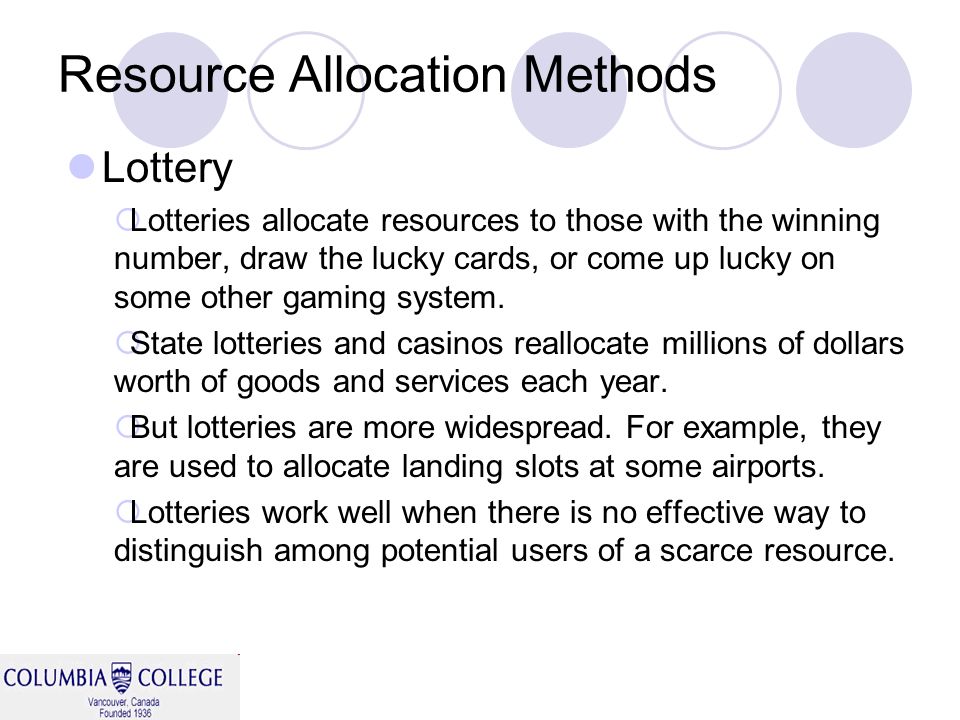 Resource Allocation Methods

Lottery

Lotteries allocate resources to those with the winning number, draw the lucky cards, or come up lucky on some other gaming system.

State lotteries and casinos reallocate millions of dollars worth of goods and services each year.

But lotteries are more widespread. For example, they are used to allocate landing slots at some airports.

Lotteries work well when there is no effective way to distinguish among potential users of a scarce resource.

COLUMBIA COLLEGE
Vancouver, Canada
Founded 1936